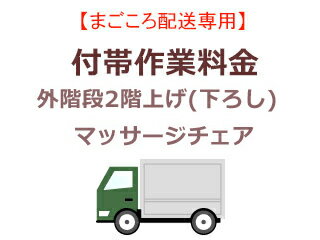 【まごころ配送専用】

付帯作業料金

外階段2階上げ(下ろし)

マッサージチェア